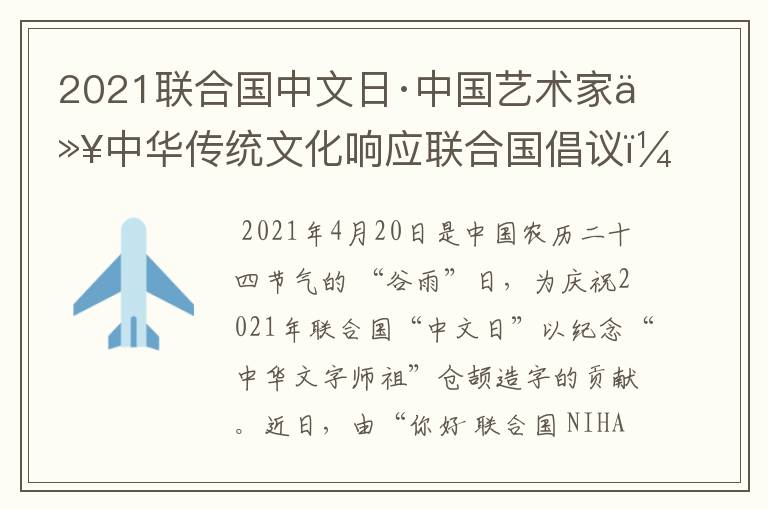 2021联合国中文日·中国艺术家ä»¥中华传统文化响应联合国倡议ï¼

2021年4月20日是中国农历二十四节气的“谷雨”日，为庆祝2021年联合国“中文日”以纪念“中华文字师祖”仓颉造字的贡献。近日，由“你好·联合国NIHA